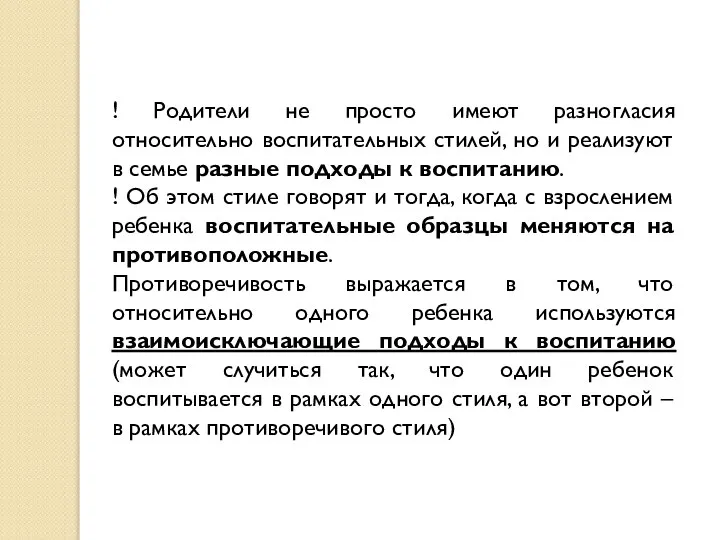 ! Родители не просто имеют разногласия относительно воспитательных стилей, но и реализуют в семье разные подходы к воспитанию.
! Об этом стиле говорят и тогда, когда с взрослением ребенка воспитательные образцы меняются на противоположные.
Противоречивость выражается в том, что относительно одного ребенка используются взаимоисключающие подходы к воспитанию (может случиться так, что один ребенок воспитывается в рамках одного стиля, а вот второй – в рамках противоречивого стиля)